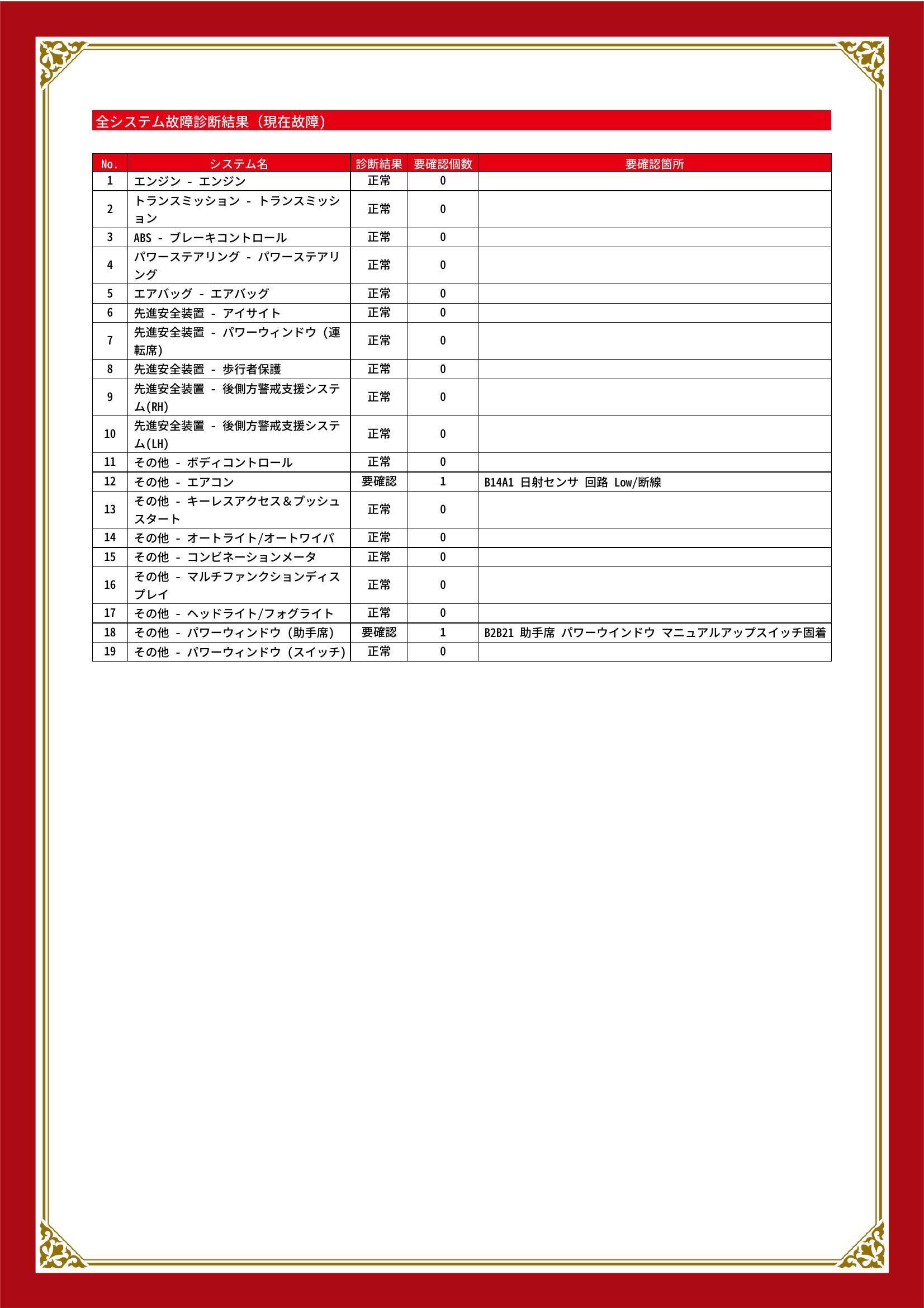 全システム故障診断結果（現在故障）

| No. | システム名 | 診断結果 | 要確認個数 | 要確認箇所 |
|---|---|---|---|---|
| 1 | エンジン - エンジン | 正常 | 0 | |
| 2 | トランスミッション - トランスミッション | 正常 | 0 | |
| 3 | ABS - ブレーキコントロール | 正常 | 0 | |
| 4 | パワーステアリング - パワーステアリング | 正常 | 0 | |
| 5 | エアバッグ - エアバッグ | 正常 | 0 | |
| 6 | 先進安全装置 - アイサイト | 正常 | 0 | |
| 7 | 先進安全装置 - パワーウィンドウ（運転席） | 正常 | 0 | |
| 8 | 先進安全装置 - 歩行者保護 | 正常 | 0 | |
| 9 | 先進安全装置 - 後側方警戒支援システム(RH) | 正常 | 0 | |
| 10 | 先進安全装置 - 後側方警戒支援システム(LH) | 正常 | 0 | |
| 11 | その他 - ボディコントロール | 正常 | 0 | |
| 12 | その他 - エアコン | 要確認 | 1 | B14A1 日射センサ 回路 Low/断線 |
| 13 | その他 - キーレスアクセス＆プッシュスタート | 正常 | 0 | |
| 14 | その他 - オートライト/オートワイパ | 正常 | 0 | |
| 15 | その他 - コンビネーションメータ | 正常 | 0 | |
| 16 | その他 - マルチファンクションディスプレイ | 正常 | 0 | |
| 17 | その他 - ヘッドライト/フォグライト | 正常 | 0 | |
| 18 | その他 - パワーウィンドウ（助手席） | 要確認 | 1 | B2B21 助手席 パワーウインドウ マニュアルアップスイッチ固着 |
| 19 | その他 - パワーウィンドウ（スイッチ） | 正常 | 0 | |